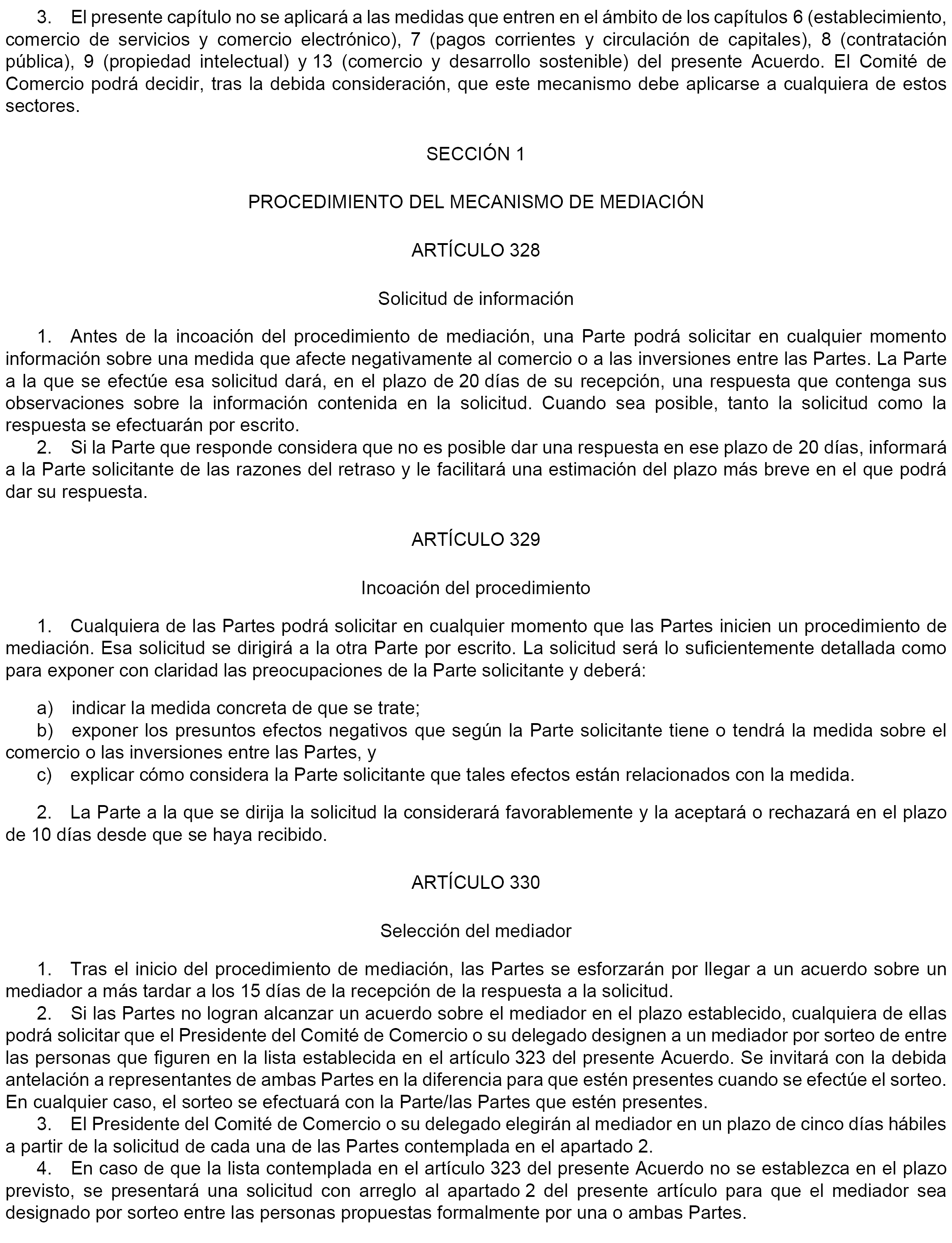 3. El presente capítulo no se aplicará a las medidas que entren en el ámbito de los capítulos 6 (establecimiento, comercio de servicios y comercio electrónico), 7 (pagos corrientes y circulación de capitales), 8 (contratación pública), 9 (propiedad intelectual) y 13 (comercio y desarrollo sostenible) del presente Acuerdo. El Comité de Comercio podrá decidir, tras la debida consideración, que este mecanismo debe aplicarse a cualquiera de estos sectores.

SECCIÓN 1

PROCEDIMIENTO DEL MECANISMO DE MEDIACIÓN

ARTÍCULO 328

Solicitud de información

1. Antes de la incoación del procedimiento de mediación, una Parte podrá solicitar en cualquier momento información sobre una medida que afecte negativamente al comercio o a las inversiones entre las Partes. La Parte a la que se efectúe esa solicitud dará, en el plazo de 20 días de su recepción, una respuesta que contenga sus observaciones sobre la información contenida en la solicitud. Cuando sea posible, tanto la solicitud como la respuesta se efectuarán por escrito.

2. Si la Parte que responde considera que no es posible dar una respuesta en ese plazo de 20 días, informará a la Parte solicitante de las razones del retraso y le facilitará una estimación del plazo más breve en el que podrá dar su respuesta.

ARTÍCULO 329

Incoación del procedimiento

1. Cualquiera de las Partes podrá solicitar en cualquier momento que las Partes inicien un procedimiento de mediación. Esa solicitud se dirigirá a la otra Parte por escrito. La solicitud será lo suficientemente detallada como para exponer con claridad las preocupaciones de la Parte solicitante y deberá:

a) indicar la medida concreta de que se trate;

b) exponer los presuntos efectos negativos que según la Parte solicitante tiene o tendrá la medida sobre el comercio o las inversiones entre las Partes, y

c) explicar cómo considera la Parte solicitante que tales efectos están relacionados con la medida.

2. La Parte a la que se dirija la solicitud la considerará favorablemente y la aceptará o rechazará en el plazo de 10 días desde que se haya recibido.

ARTÍCULO 330

Selección del mediador

1. Tras el inicio del procedimiento de mediación, las Partes se esforzarán por llegar a un acuerdo sobre un mediador a más tardar a los 15 días de la recepción de la respuesta a la solicitud.

2. Si las Partes no logran alcanzar un acuerdo sobre el mediador en el plazo establecido, cualquiera de ellas podrá solicitar que el Presidente del Comité de Comercio o su delegado designen a un mediador por sorteo de entre las personas que figuren en la lista establecida en el artículo 323 del presente Acuerdo. Se invitará con la debida antelación a representantes de ambas Partes en la diferencia para que estén presentes cuando se efectúe el sorteo. En cualquier caso, el sorteo se efectuará con la Parte/las Partes que estén presentes.

3. El Presidente del Comité de Comercio o su delegado elegirán al mediador en un plazo de cinco días hábiles a partir de la solicitud de cada una de las Partes contemplada en el apartado 2.

4. En caso de que la lista contemplada en el artículo 323 del presente Acuerdo no se establezca en el plazo previsto, se presentará una solicitud con arreglo al apartado 2 del presente artículo para que el mediador sea designado por sorteo entre las personas propuestas formalmente por una o ambas Partes.